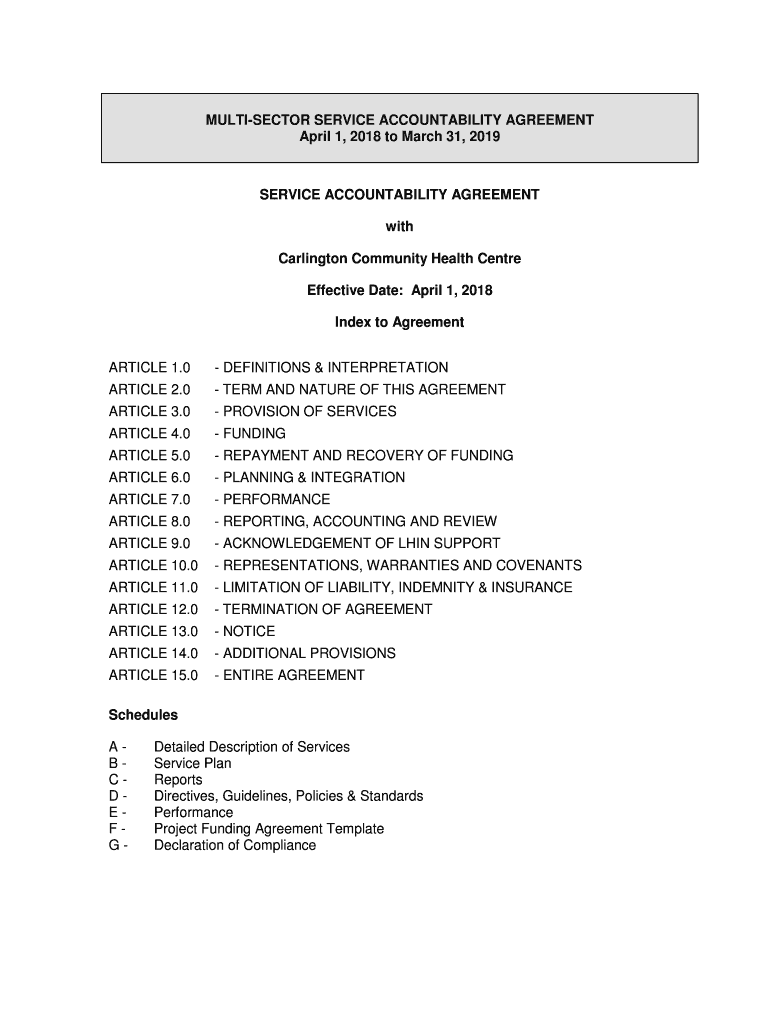 MULTI-SECTOR SERVICE ACCOUNTABILITY AGREEMENT
April 1, 2018 to March 31, 2019

SERVICE ACCOUNTABILITY AGREEMENT

with

Carlington Community Health Centre

Effective Date: April 1, 2018

Index to Agreement

ARTICLE 1.0 - DEFINITIONS & INTERPRETATION
ARTICLE 2.0 - TERM AND NATURE OF THIS AGREEMENT
ARTICLE 3.0 - PROVISION OF SERVICES
ARTICLE 4.0 - FUNDING
ARTICLE 5.0 - REPAYMENT AND RECOVERY OF FUNDING
ARTICLE 6.0 - PLANNING & INTEGRATION
ARTICLE 7.0 - PERFORMANCE
ARTICLE 8.0 - REPORTING, ACCOUNTING AND REVIEW
ARTICLE 9.0 - ACKNOWLEDGEMENT OF LHIN SUPPORT
ARTICLE 10.0 - REPRESENTATIONS, WARRANTIES AND COVENANTS
ARTICLE 11.0 - LIMITATION OF LIABILITY, INDEMNITY & INSURANCE
ARTICLE 12.0 - TERMINATION OF AGREEMENT
ARTICLE 13.0 - NOTICE
ARTICLE 14.0 - ADDITIONAL PROVISIONS
ARTICLE 15.0 - ENTIRE AGREEMENT

Schedules

A - Detailed Description of Services
B - Service Plan
C - Reports
D - Directives, Guidelines, Policies & Standards
E - Performance
F - Project Funding Agreement Template
G - Declaration of Compliance